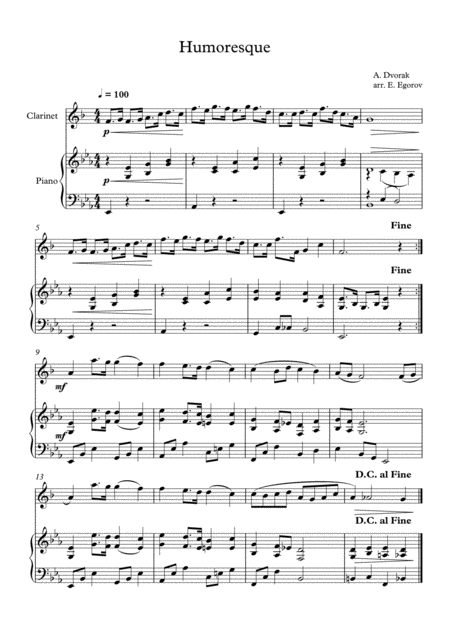 Humoresque

A. Dvorak
arr. E. Egorov

♩ = 100

Clarinet

p

Piano

p

5

Fine

Fine

9

mf

mf

13

D.C. al Fine

D.C. al Fine